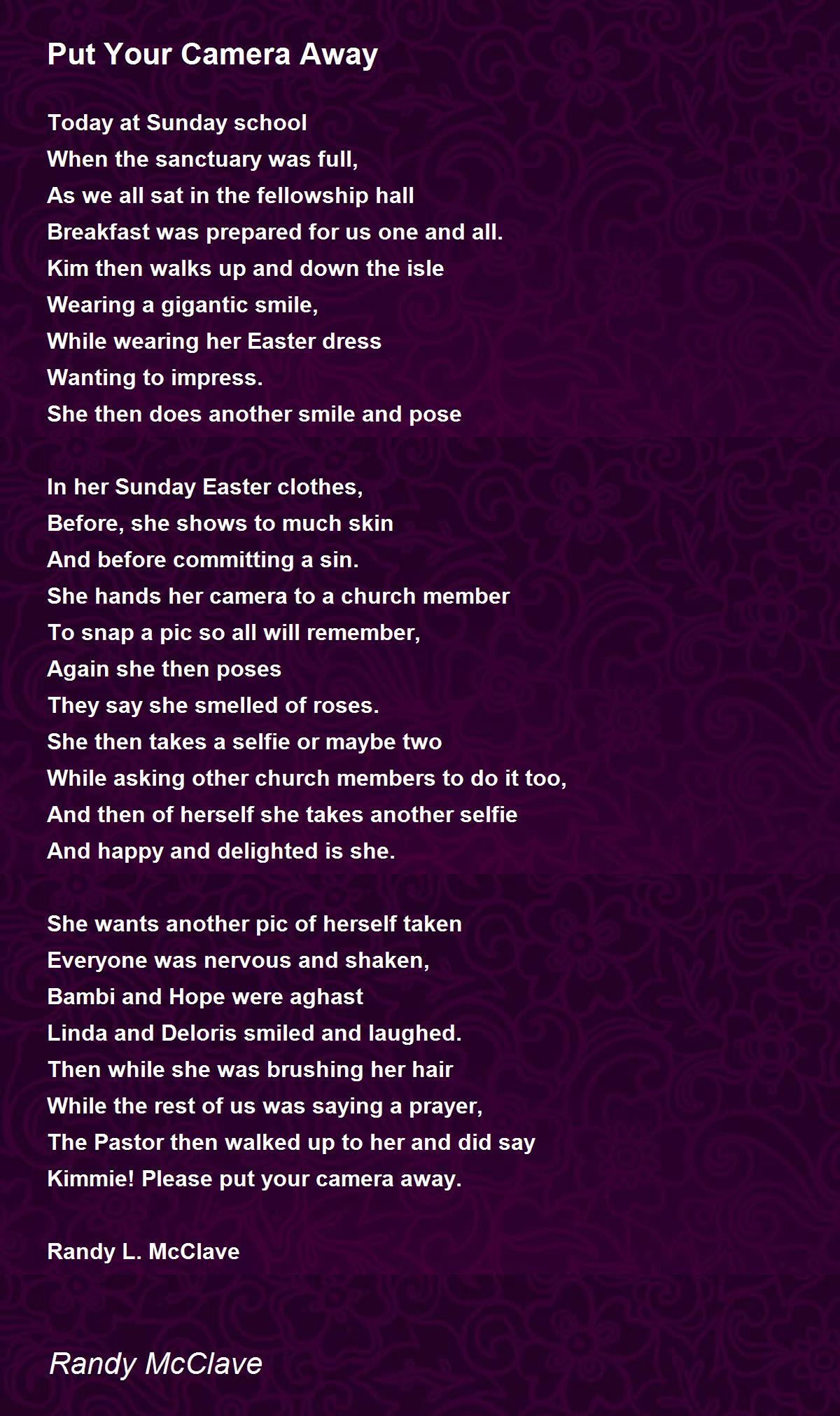 Put Your Camera Away

Today at Sunday school
When the sanctuary was full,
As we all sat in the fellowship hall
Breakfast was prepared for us one and all.
Kim then walks up and down the isle
Wearing a gigantic smile,
While wearing her Easter dress
Wanting to impress.
She then does another smile and pose

In her Sunday Easter clothes,
Before, she shows to much skin
And before committing a sin.
She hands her camera to a church member
To snap a pic so all will remember,
Again she then poses
They say she smelled of roses.
She then takes a selfie or maybe two
While asking other church members to do it too,
And then of herself she takes another selfie
And happy and delighted is she.

She wants another pic of herself taken
Everyone was nervous and shaken,
Bambi and Hope were aghast
Linda and Deloris smiled and laughed.
Then while she was brushing her hair
While the rest of us was saying a prayer,
The Pastor then walked up to her and did say
Kimmie! Please put your camera away.

Randy L. McClave

Randy McClave